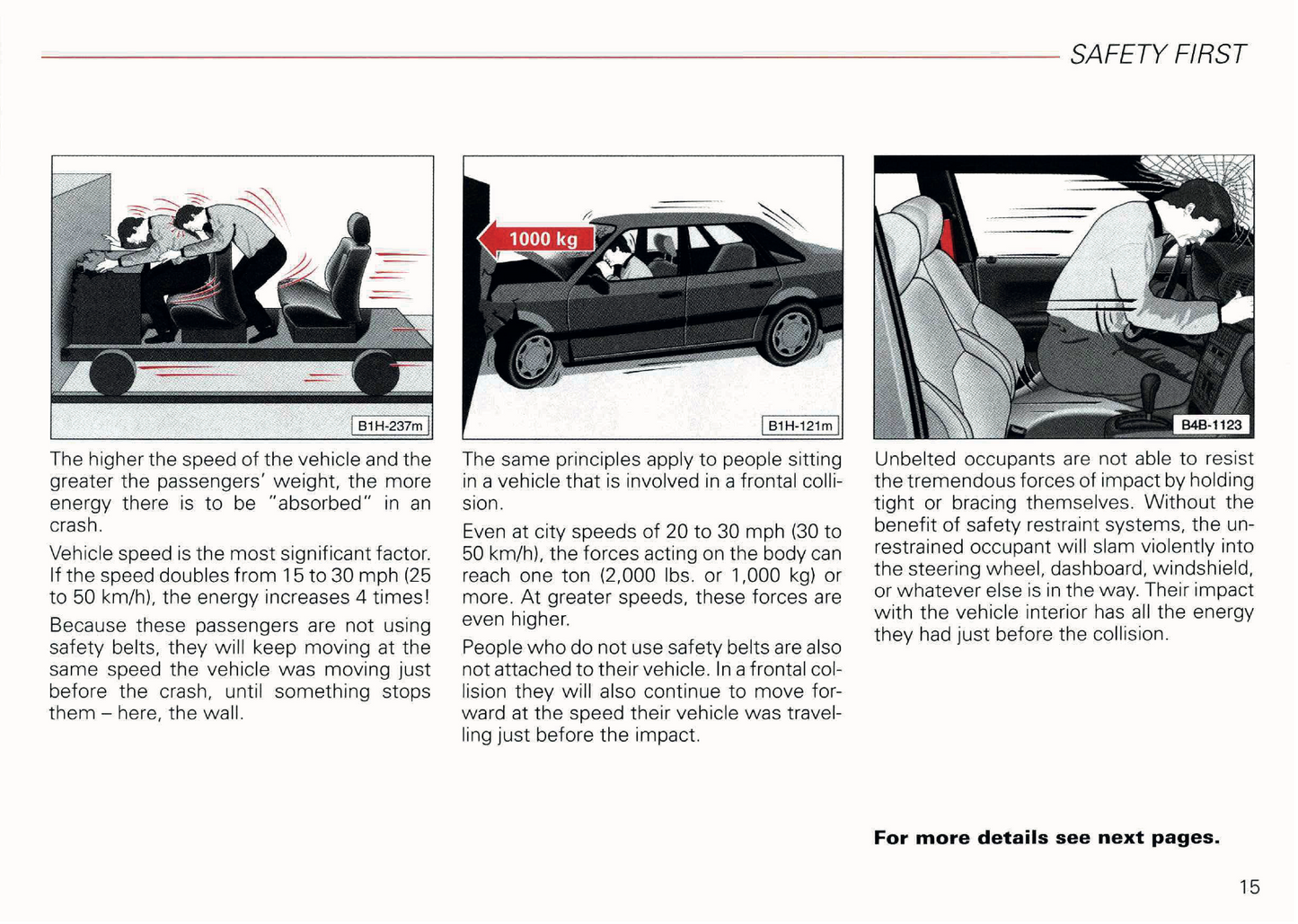 SAFETY FIRST

B1H-237m

The higher the speed of the vehicle and the greater the passengers' weight, the more energy there is to be "absorbed" in an crash.

Vehicle speed is the most significant factor. If the speed doubles from 15 to 30 mph (25 to 50 km/h), the energy increases 4 times!

Because these passengers are not using safety belts, they will keep moving at the same speed the vehicle was moving just before the crash, until something stops them – here, the wall.

1000 kg

B1H-121m

The same principles apply to people sitting in a vehicle that is involved in a frontal collision.

Even at city speeds of 20 to 30 mph (30 to 50 km/h), the forces acting on the body can reach one ton (2,000 lbs. or 1,000 kg) or more. At greater speeds, these forces are even higher.

People who do not use safety belts are also not attached to their vehicle. In a frontal collision they will also continue to move forward at the speed their vehicle was travelling just before the impact.

B4B-1123

Unbelted occupants are not able to resist the tremendous forces of impact by holding tight or bracing themselves. Without the benefit of safety restraint systems, the unrestrained occupant will slam violently into the steering wheel, dashboard, windshield, or whatever else is in the way. Their impact with the vehicle interior has all the energy they had just before the collision.

For more details see next pages.

15